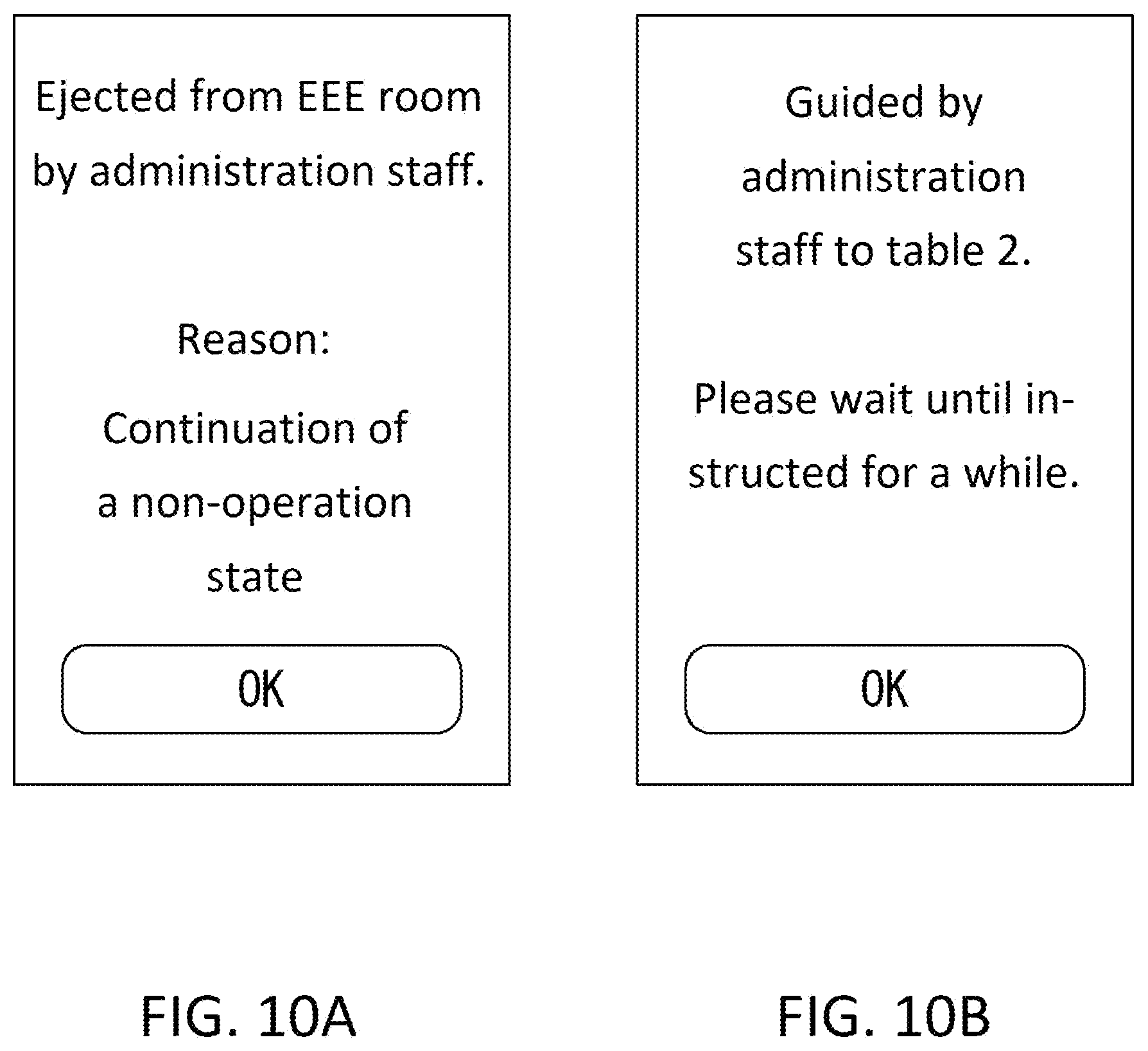 Ejected from EEE room by administration staff.

Reason:

Continuation of a non-operation state

OK

FIG. 10A

Guided by administration staff to table 2.

Please wait until instructed for a while.

OK

FIG. 10B